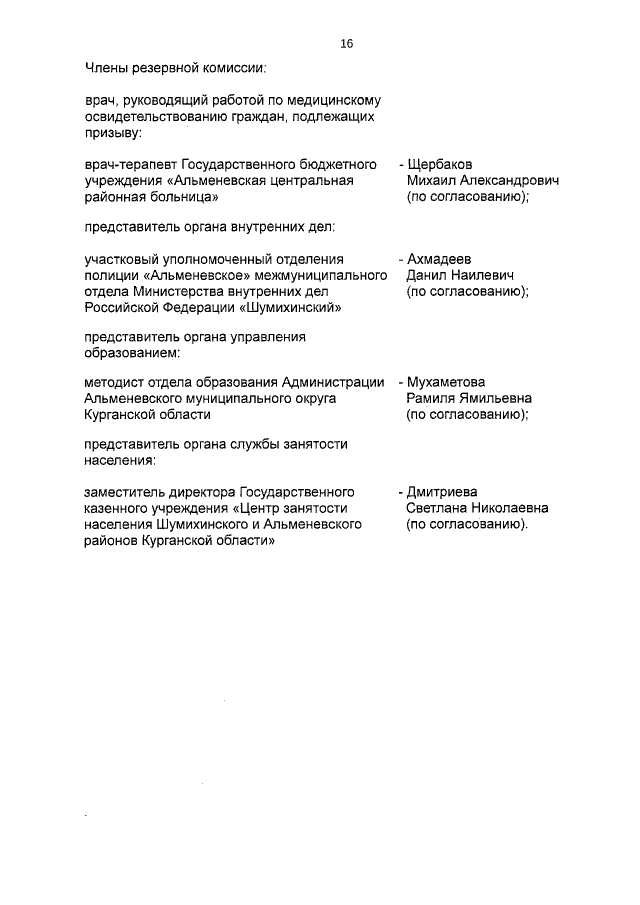 16

Члены резервной комиссии:

врач, руководящий работой по медицинскому освидетельствованию граждан, подлежащих призыву:

врач-терапевт Государственного бюджетного учреждения «Альменевская центральная районная больница»

- Щербаков Михаил Александрович (по согласованию);

представитель органа внутренних дел:

участковый уполномоченный отделения полиции «Альменевское» межмуниципального отдела Министерства внутренних дел Российской Федерации «Шумихинский»

- Ахмадеев Данил Наилевич (по согласованию);

представитель органа управления образованием:

методист отдела образования Администрации Альменевского муниципального округа Курганской области

- Мухаметова Рамиля Ямильевна (по согласованию);

представитель органа службы занятости населения:

заместитель директора Государственного казенного учреждения «Центр занятости населения Шумихинского и Альменевского районов Курганской области»

- Дмитриева Светлана Николаевна (по согласованию).